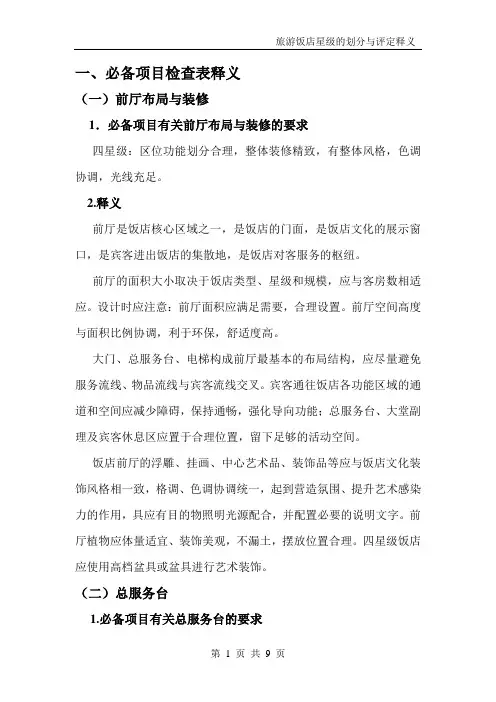 旅游饭店星级的划分与评定释义

一、必备项目检查表释义

（一）前厅布局与装修

1．必备项目有关前厅布局与装修的要求

四星级：区位功能划分合理，整体装修精致，有整体风格，色调协调，光线充足。

2.释义

前厅是饭店核心区域之一，是饭店的门面，是饭店文化的展示窗口，是宾客进出饭店的集散地，是饭店对客服务的枢纽。

前厅的面积大小取决于饭店类型、星级和规模，应与客房数相适应。设计时应注意：前厅面积应满足需要，合理设置。前厅空间高度与面积比例协调，利于环保，舒适度高。

大门、总服务台、电梯构成前厅最基本的布局结构，应尽量避免服务流线、物品流线与宾客流线交叉。宾客通往饭店各功能区域的通道和空间应减少障碍，保持通畅，强化导向功能；总服务台、大堂副理及宾客休息区应置于合理位置，留下足够的活动空间。

饭店前厅的浮雕、挂画、中心艺术品、装饰品等应与饭店文化装饰风格相一致，格调、色调协调统一，起到营造氛围、提升艺术感染力的作用，具应有目的物照明光源配合，并配置必要的说明文字。前厅植物应体量适宜、装饰美观，不漏土，摆放位置合理。四星级饭店应使用高档盆具或盆具进行艺术装饰。

（二）总服务台

1.必备项目有关总服务台的要求

第 1 页 共 9 页